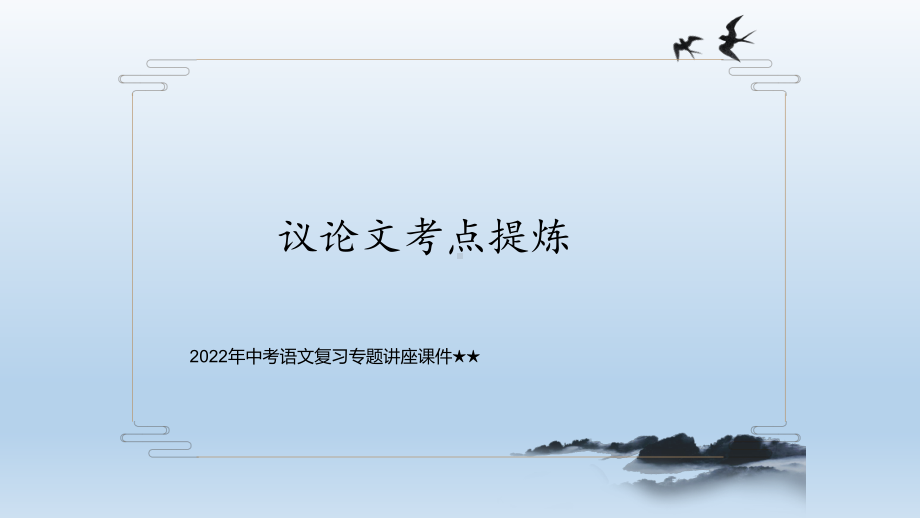 议论文考点提炼

2022年中考语文复习专题讲座课件★★